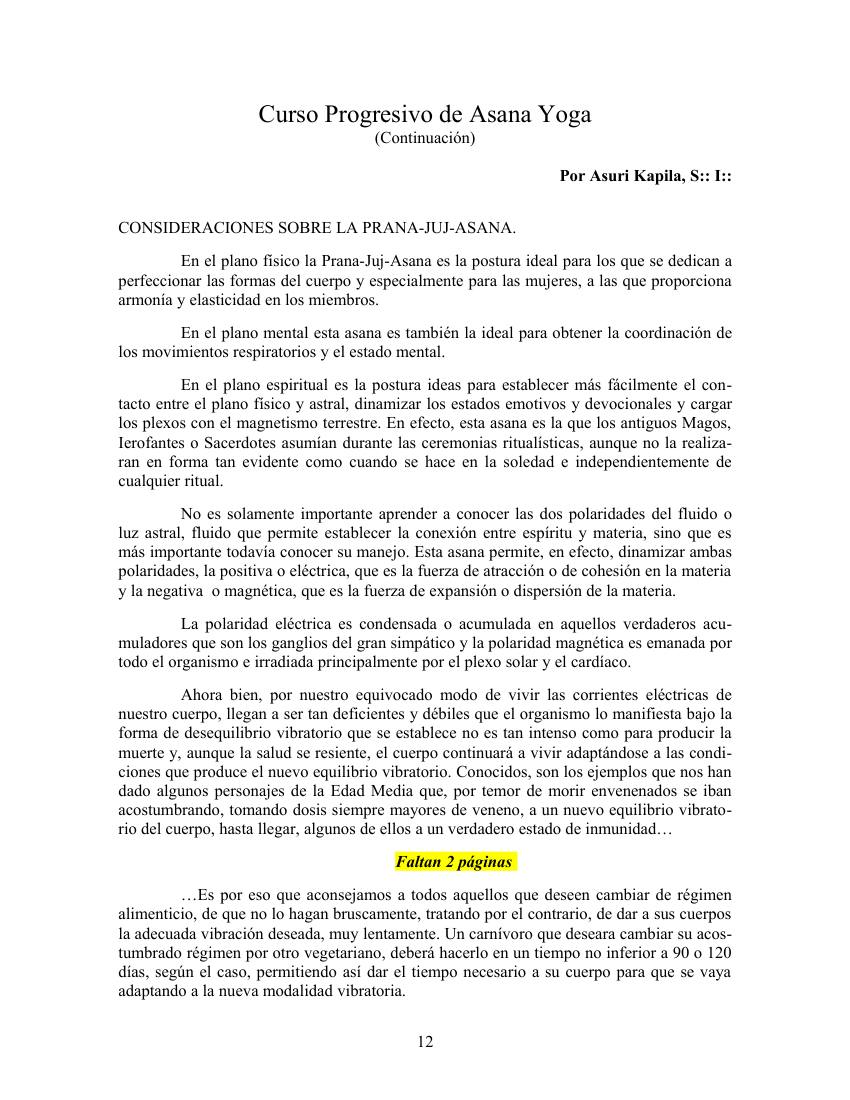 Curso Progresivo de Asana Yoga
(Continuación)

Por Asuri Kapila, S:: I::

CONSIDERACIONES SOBRE LA PRANA-JUJ-ASANA.

En el plano físico la Prana-Juj-Asana es la postura ideal para los que se dedican a perfeccionar las formas del cuerpo y especialmente para las mujeres, a las que proporciona armonía y elasticidad en los miembros.

En el plano mental esta asana es también la ideal para obtener la coordinación de los movimientos respiratorios y el estado mental.

En el plano espiritual es la postura ideas para establecer más fácilmente el contacto entre el plano físico y astral, dinamizar los estados emotivos y devocionales y cargar los plexos con el magnetismo terrestre. En efecto, esta asana es la que los antiguos Magos, Ierofantes o Sacerdotes asumían durante las ceremonias ritualísticas, aunque no la realizaran en forma tan evidente como cuando se hace en la soledad e independientemente de cualquier ritual.

No es solamente importante aprender a conocer las dos polaridades del fluido o luz astral, fluido que permite establecer la conexión entre espíritu y materia, sino que es más importante todavía conocer su manejo. Esta asana permite, en efecto, dinamizar ambas polaridades, la positiva o eléctrica, que es la fuerza de atracción o de cohesión en la materia y la negativa o magnética, que es la fuerza de expansión o dispersión de la materia.

La polaridad eléctrica es condensada o acumulada en aquellos verdaderos acumuladores que son los ganglios del gran simpático y la polaridad magnética es emanada por todo el organismo e irradiada principalmente por el plexo solar y el cardíaco.

Ahora bien, por nuestro equivocado modo de vivir las corrientes eléctricas de nuestro cuerpo, llegan a ser tan deficientes y débiles que el organismo lo manifiesta bajo la forma de desequilibrio vibratorio que se establece no es tan intenso como para producir la muerte y, aunque la salud se resiente, el cuerpo continuará a vivir adaptándose a las condiciones que produce el nuevo equilibrio vibratorio. Conocidos, son los ejemplos que nos han dado algunos personajes de la Edad Media que, por temor de morir envenenados se iban acostumbrando, tomando dosis siempre mayores de veneno, a un nuevo equilibrio vibratorio del cuerpo, hasta llegar, algunos de ellos a un verdadero estado de inmunidad…

Faltan 2 páginas

…Es por eso que aconsejamos a todos aquellos que deseen cambiar de régimen alimenticio, de que no lo hagan bruscamente, tratando por el contrario, de dar a sus cuerpos la adecuada vibración deseada, muy lentamente. Un carnívoro que deseara cambiar su acostumbrado régimen por otro vegetariano, deberá hacerlo en un tiempo no inferior a 90 o 120 días, según el caso, permitiendo así dar el tiempo necesario a su cuerpo para que se vaya adaptando a la nueva modalidad vibratoria.

12